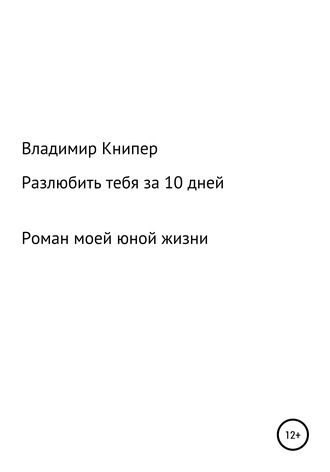 Владимир Книпер

Разлюбить тебя за 10 дней

Роман моей юной жизни

12+